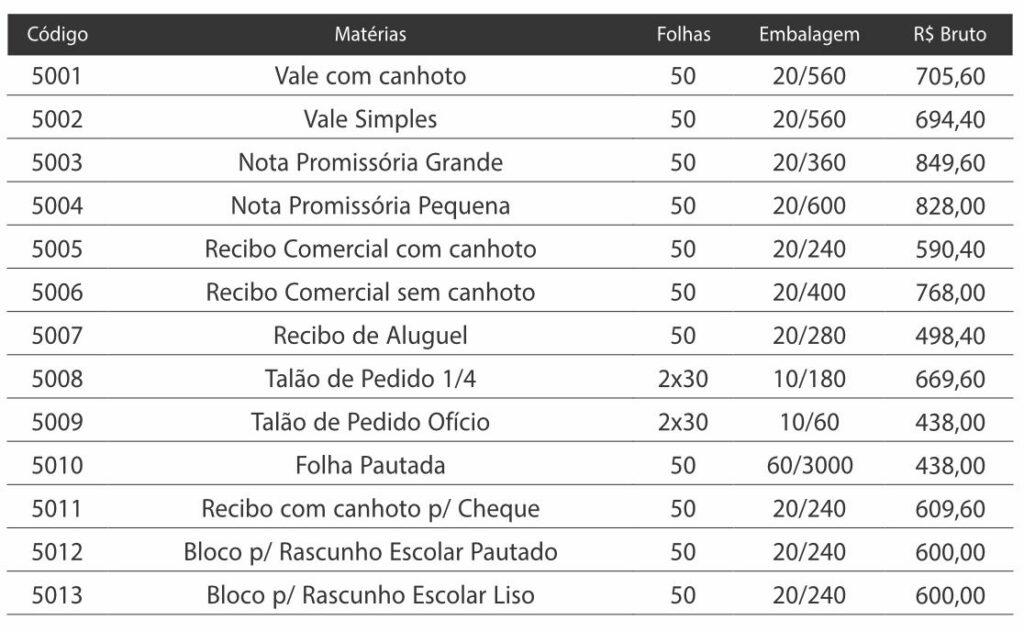 | Código | Matérias | Folhas | Embalagem | R$ Bruto |
|---|---|---|---|---|
| 5001 | Vale com canhoto | 50 | 20/560 | 705,60 |
| 5002 | Vale Simples | 50 | 20/560 | 694,40 |
| 5003 | Nota Promissória Grande | 50 | 20/360 | 849,60 |
| 5004 | Nota Promissória Pequena | 50 | 20/600 | 828,00 |
| 5005 | Recibo Comercial com canhoto | 50 | 20/240 | 590,40 |
| 5006 | Recibo Comercial sem canhoto | 50 | 20/400 | 768,00 |
| 5007 | Recibo de Aluguel | 50 | 20/280 | 498,40 |
| 5008 | Talão de Pedido 1/4 | 2x30 | 10/180 | 669,60 |
| 5009 | Talão de Pedido Ofício | 2x30 | 10/60 | 438,00 |
| 5010 | Folha Pautada | 50 | 60/3000 | 438,00 |
| 5011 | Recibo com canhoto p/ Cheque | 50 | 20/240 | 609,60 |
| 5012 | Bloco p/ Rascunho Escolar Pautado | 50 | 20/240 | 600,00 |
| 5013 | Bloco p/ Rascunho Escolar Liso | 50 | 20/240 | 600,00 |